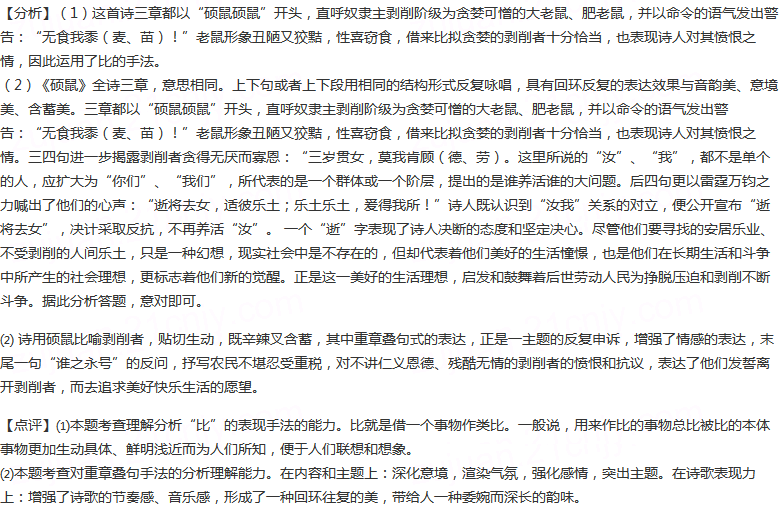 【分析】（1）这首诗三章都以“硕鼠硕鼠”开头，直呼奴隶主剥削阶级为贪婪可憎的大老鼠、肥老鼠，并以命令的语气发出警告：“无食我黍（麦、苗）！”老鼠形象丑陋又狡黠，性喜窃食，借来比拟贪婪的剥削者十分恰当，也表现诗人对其愤恨之情，因此运用了比的手法。
（2）《硕鼠》全诗三章，意思相同。上下句或者上下段用相同的结构形式反复咏唱，具有回环反复的表达效果与音韵美、意境美、含蓄美。三章都以“硕鼠硕鼠”开头，直呼奴隶主剥削阶级为贪婪可憎的大老鼠、肥老鼠，并以命令的语气发出警告：“无食我黍（麦、苗）！”老鼠形象丑陋又狡黠，性喜窃食，借来比拟贪婪的剥削者十分恰当，也表现诗人对其愤恨之情。三四句进一步揭露剥削者贪得无厌而寡恩：“三岁贯女，莫我肯顾（德、劳）。这里所说的“汝”、“我”，都不是单个的人，应扩大为“你们”、“我们”，所代表的是一个群体或一个阶层，提出的是谁养活谁的大问题。后四句更以雷霆万钧之力喊出了他们的心声：“逝将去女，适彼乐土；乐土乐土，爰得我所！”诗人既认识到“汝我”关系的对立，便公开宣布“逝将去女”，决计采取反抗，不再养活“汝”。一个“逝”字表现了诗人决断的态度和坚定决心。尽管他们要寻找的安居乐业、不受剥削的人间乐土，只是一种幻想，现实社会中是不存在的，但却代表着他们美好的生活憧憬，也是他们在长期生活和斗争中所产生的社会理想，更标志着他们新的觉醒。正是这一美好的生活理想，启发和鼓舞着后世劳动人民为挣脱压迫和剥削不断斗争。据此分析答题，意对即可。

(2) 诗用硕鼠比喻剥削者，贴切生动，既辛辣又含蓄，其中重章叠句式的表达，正是一主题的反复申诉，增强了情感的表达，末尾一句“谁之永号”的反问，抒写农民不堪忍受重税，对不讲仁义恩德、残酷无情的剥削者的愤恨和抗议，表达了他们发誓离开剥削者，而去追求美好快乐生活的愿望。

【点评】(1)本题考查理解分析“比”的表现手法的能力。比就是借一个事物作类比。一般说，用来作比的事物总比被比的本体事物更加生动具体、鲜明浅近而为人们所知，便于人们联想和想象。
(2)本题考查对重章叠句手法的分析理解能力。在内容和主题上：深化意境，渲染气氛，强化感情，突出主题。在诗歌表现力上：增强了诗歌的节奏感、音乐感，形成了一种回环往复的美，带给人一种委婉而深长的韵味。